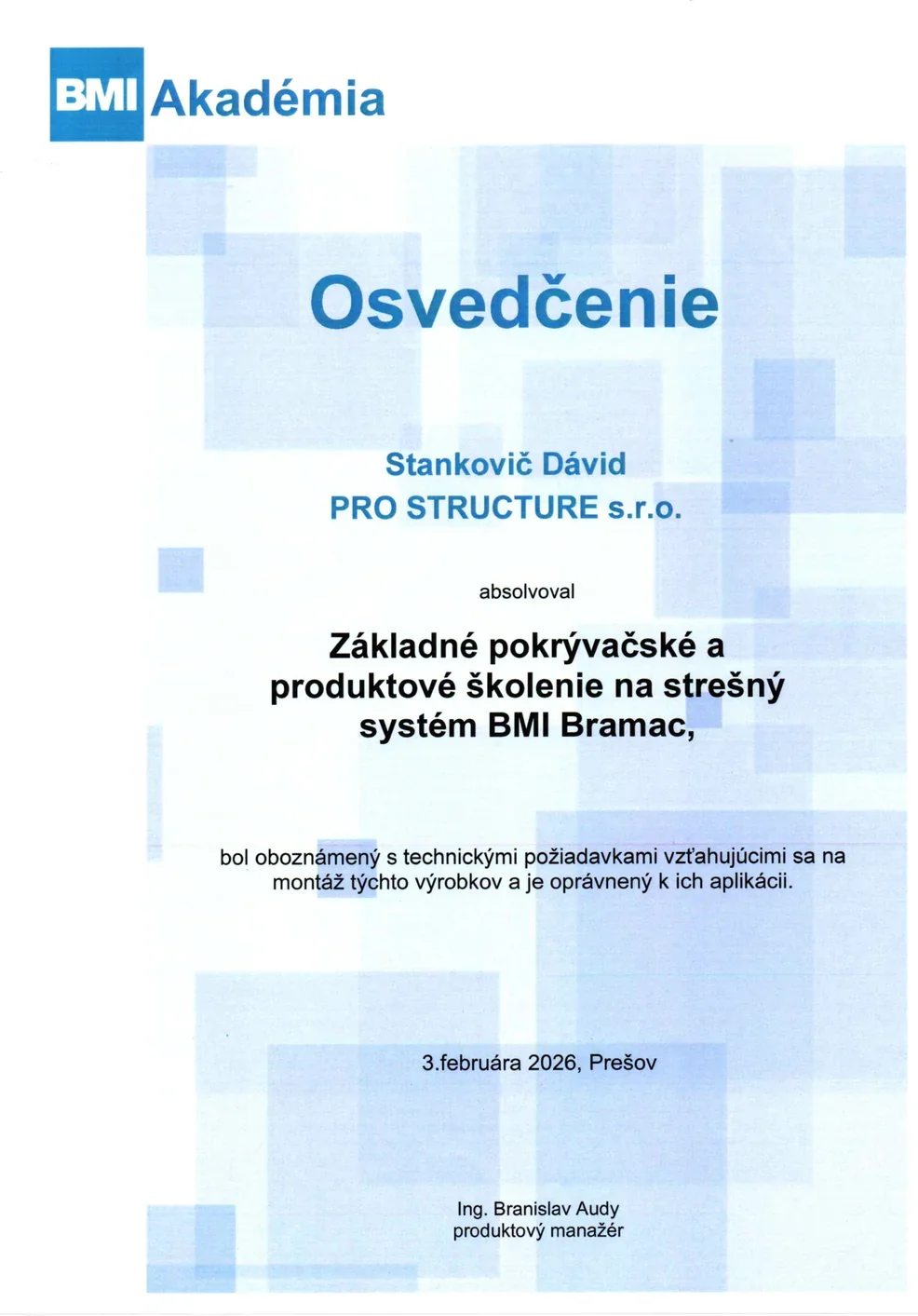 BMI Akadémia

Osvedčenie

Stankovič Dávid
PRO STRUCTURE s.r.o.

absolvoval

Základné pokrývačské a produktové školenie na strešný systém BMI Bramac,

bol oboznámený s technickými požiadavkami vzťahujúcimi sa na montáž týchto výrobkov a je oprávnený k ich aplikácii.

3.februára 2026, Prešov

Ing. Branislav Audy
produktový manažér